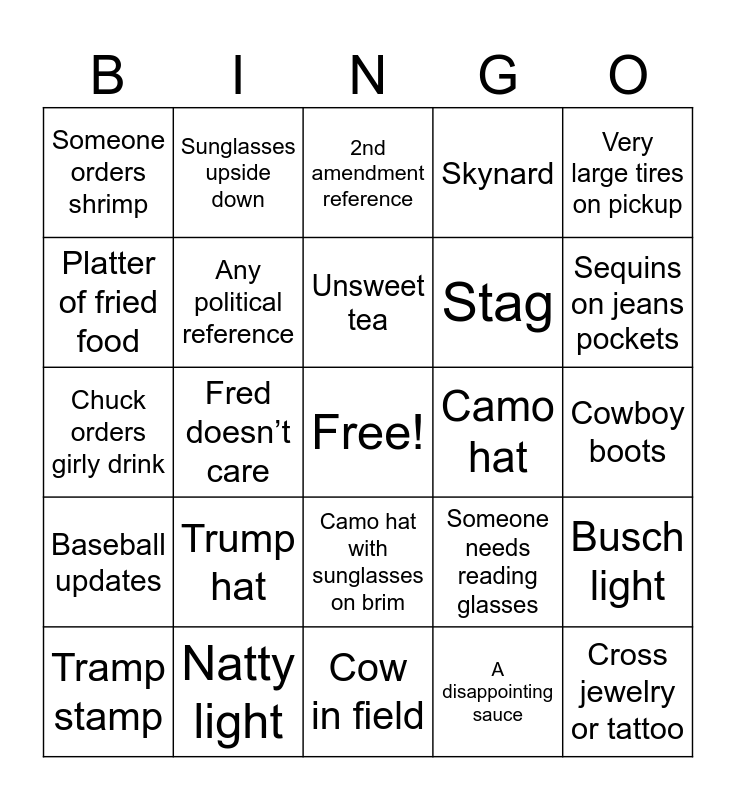 | B | I | N | G | O |
|---|---|---|---|---|
| Someone orders shrimp | Sunglasses upside down | 2nd amendment reference | Skynard | Very large tires on pickup |
| Platter of fried food | Any political reference | Unsweet tea | Stag | Sequins on jeans pockets |
| Chuck orders girly drink | Fred doesn't care | Free! | Camo hat | Cowboy boots |
| Baseball updates | Trump hat | Camo hat with sunglasses on brim | Someone needs reading glasses | Busch light |
| Tramp stamp | Natty light | Cow in field | A disappointing sauce | Cross jewelry or tattoo |